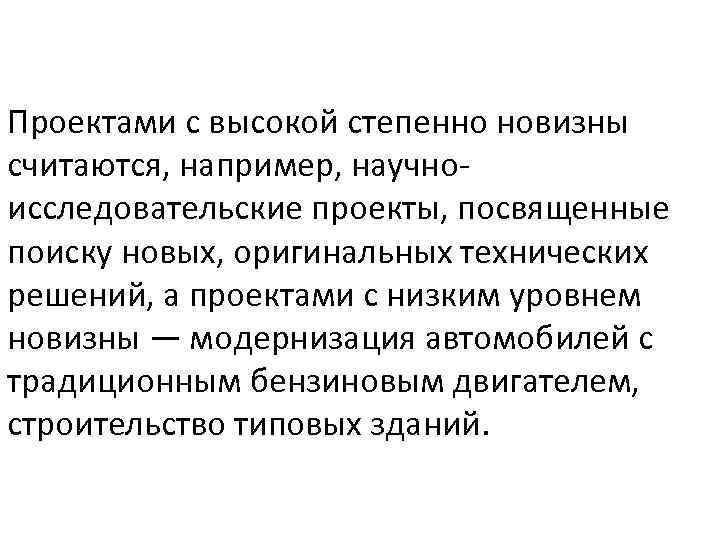 Проектами с высокой степенно новизны считаются, например, научно-исследовательские проекты, посвященные поиску новых, оригинальных технических решений, а проектами с низким уровнем новизны — модернизация автомобилей с традиционным бензиновым двигателем, строительство типовых зданий.